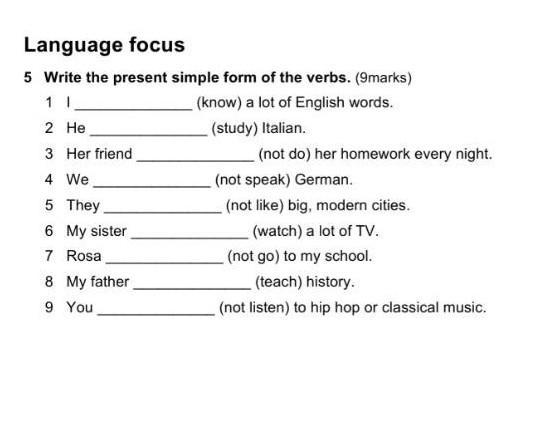 Language focus

5 Write the present simple form of the verbs. (9marks)

1 I ______________ (know) a lot of English words.

2 He ______________ (study) Italian.

3 Her friend ______________ (not do) her homework every night.

4 We ______________ (not speak) German.

5 They ______________ (not like) big, modern cities.

6 My sister ______________ (watch) a lot of TV.

7 Rosa ______________ (not go) to my school.

8 My father ______________ (teach) history.

9 You ______________ (not listen) to hip hop or classical music.